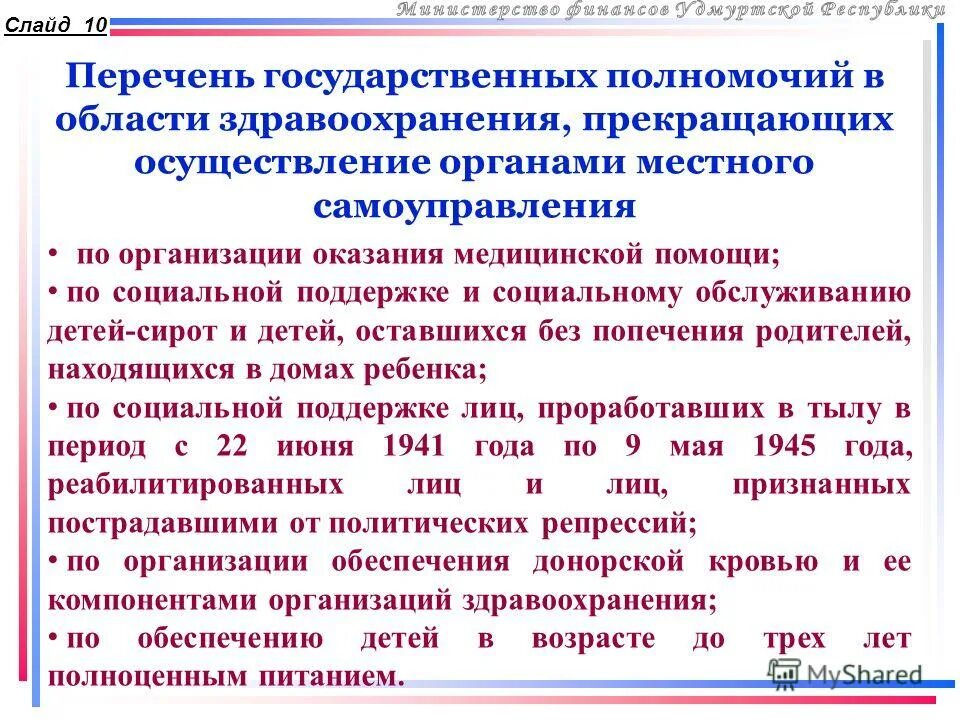 Слайд 10

Министерство финансов Удмуртской Республики

Перечень государственных полномочий в области здравоохранения, прекращающих осуществление органами местного самоуправления

• по организации оказания медицинской помощи;

• по социальной поддержке и социальному обслуживанию детей-сирот и детей, оставшихся без попечения родителей, находящихся в домах ребенка;

• по социальной поддержке лиц, проработавших в тылу в период с 22 июня 1941 года по 9 мая 1945 года, реабилитированных лиц и лиц, признанных пострадавшими от политических репрессий;

• по организации обеспечения донорской кровью и ее компонентами организаций здравоохранения;

• по обеспечению детей в возрасте до трех лет полноценным питанием.

MyShared